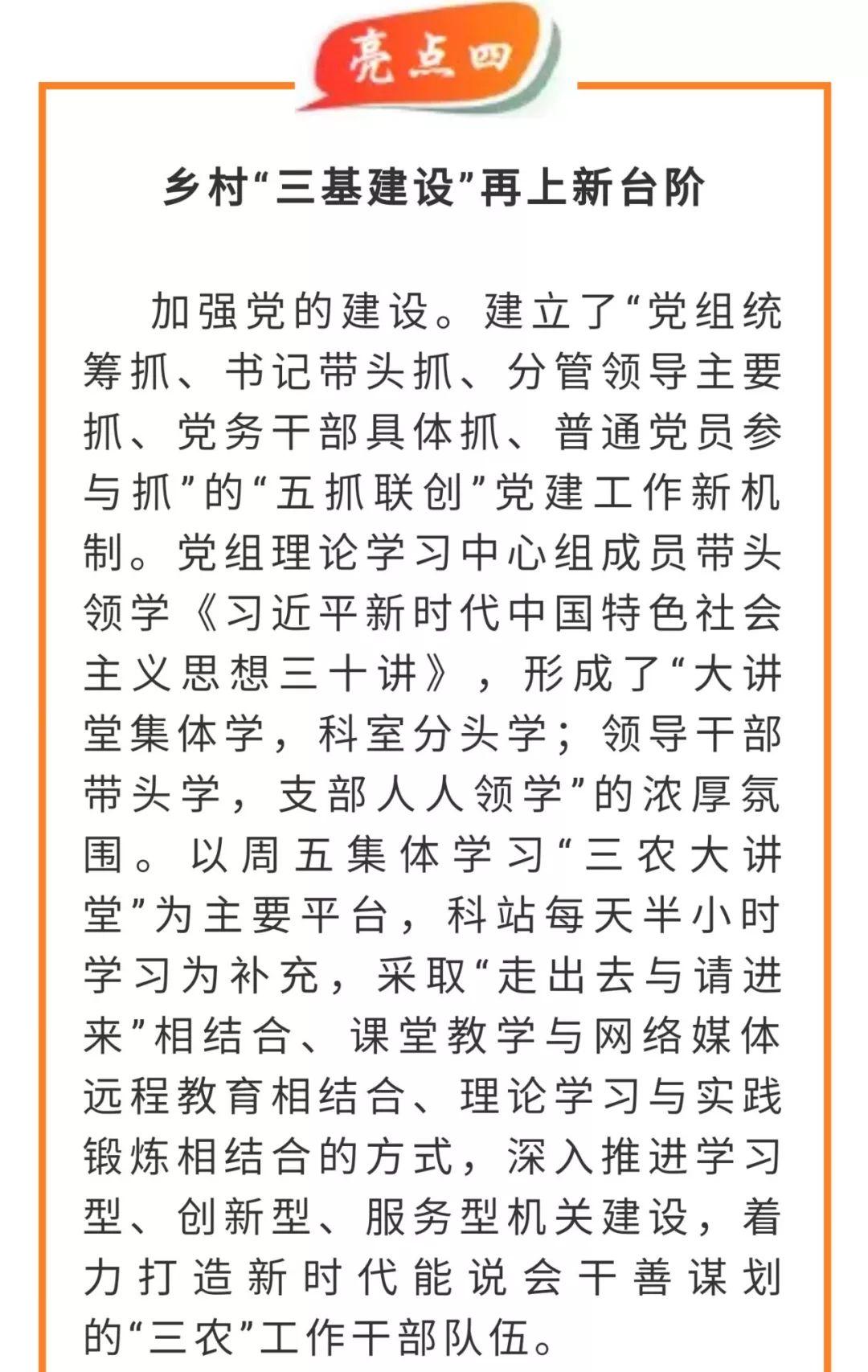 亮点四

乡村“三基建设”再上新台阶

加强党的建设。建立了“党组统筹抓、书记带头抓、分管领导主要抓、党务干部具体抓、普通党员参与抓”的“五抓联创”党建工作新机制。党组理论学习中心组成员带头领学《习近平新时代中国特色社会主义思想三十讲》，形成了“大讲堂集体学，科室分头学；领导干部带头学，支部人人领学”的浓厚氛围。以周五集体学习“三农大讲堂”为主要平台，科站每天半小时学习为补充，采取“走出去与请进来”相结合、课堂教学与网络媒体远程教育相结合、理论学习与实践锻炼相结合的方式，深入推进学习型、创新型、服务型机关建设，着力打造新时代能说会干善谋划的“三农”工作干部队伍。